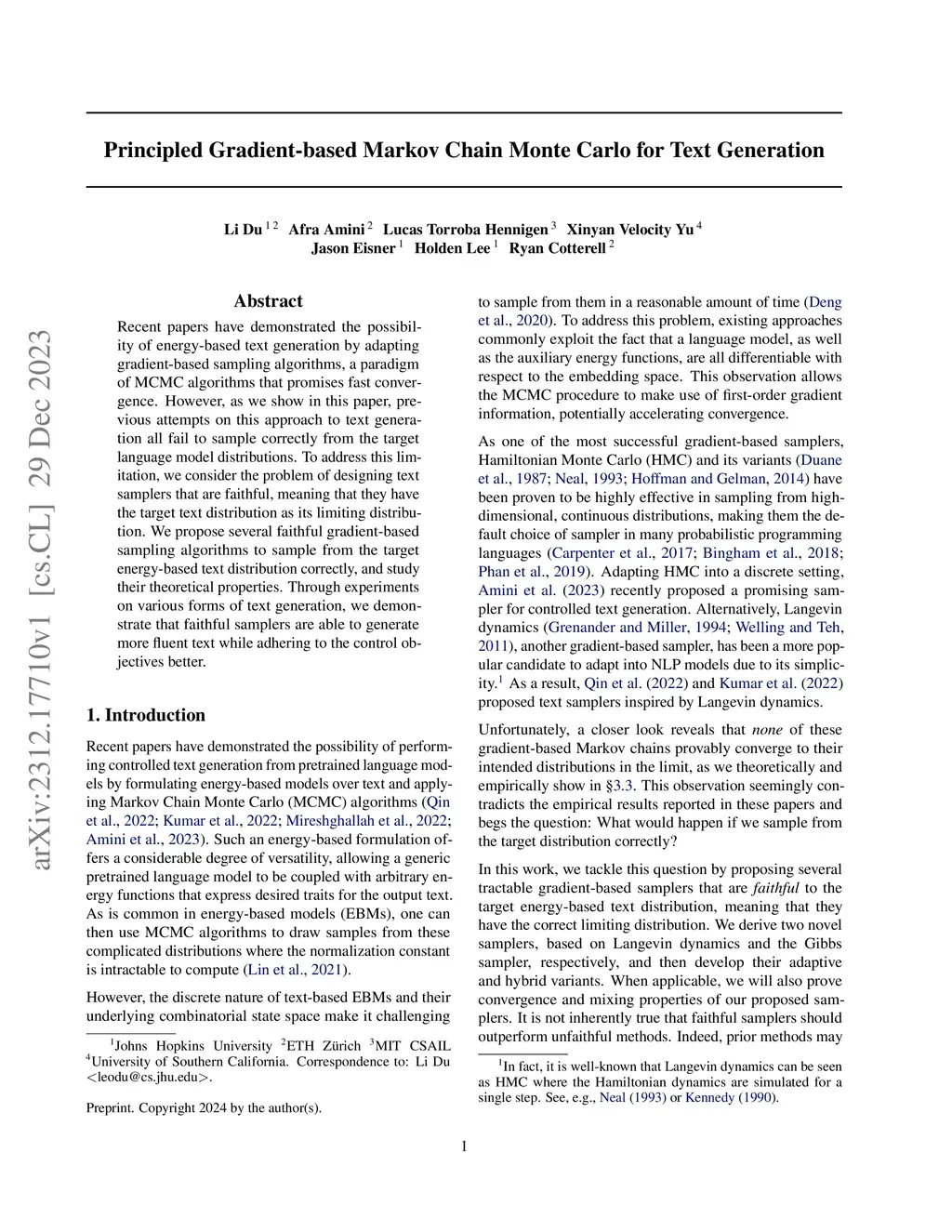 arXiv:2312.17710v1 [cs.CL] 29 Dec 2023

Principled Gradient-based Markov Chain Monte Carlo for Text Generation

Li Du $^{1\,2}$ Afra Amini $^{2}$ Lucas Torroba Hennigen $^{3}$ Xinyan Velocity Yu $^{4}$
Jason Eisner $^{1}$ Holden Lee $^{1}$ Ryan Cotterell $^{2}$

Abstract

Recent papers have demonstrated the possibility of energy-based text generation by adapting gradient-based sampling algorithms, a paradigm of MCMC algorithms that promises fast convergence. However, as we show in this paper, previous attempts on this approach to text generation all fail to sample correctly from the target language model distributions. To address this limitation, we consider the problem of designing text samplers that are faithful, meaning that they have the target text distribution as its limiting distribution. We propose several faithful gradient-based sampling algorithms to sample from the target energy-based text distribution correctly, and study their theoretical properties. Through experiments on various forms of text generation, we demonstrate that faithful samplers are able to generate more fluent text while adhering to the control objectives better.

1. Introduction

Recent papers have demonstrated the possibility of performing controlled text generation from pretrained language models by formulating energy-based models over text and applying Markov Chain Monte Carlo (MCMC) algorithms (Qin et al., 2022; Kumar et al., 2022; Mireshghallah et al., 2022; Amini et al., 2023). Such an energy-based formulation offers a considerable degree of versatility, allowing a generic pretrained language model to be coupled with arbitrary energy functions that express desired traits for the output text. As is common in energy-based models (EBMs), one can then use MCMC algorithms to draw samples from these complicated distributions where the normalization constant is intractable to compute (Lin et al., 2021).

However, the discrete nature of text-based EBMs and their underlying combinatorial state space make it challenging

$^{1}$Johns Hopkins University $^{2}$ETH Zürich $^{3}$MIT CSAIL $^{4}$University of Southern California. Correspondence to: Li Du <leodu@cs.jhu.edu>.

Preprint. Copyright 2024 by the author(s).

to sample from them in a reasonable amount of time (Deng et al., 2020). To address this problem, existing approaches commonly exploit the fact that a language model, as well as the auxiliary energy functions, are all differentiable with respect to the embedding space. This observation allows the MCMC procedure to make use of first-order gradient information, potentially accelerating convergence.

As one of the most successful gradient-based samplers, Hamiltonian Monte Carlo (HMC) and its variants (Duane et al., 1987; Neal, 1993; Hoffman and Gelman, 2014) have been proven to be highly effective in sampling from high-dimensional, continuous distributions, making them the default choice of sampler in many probabilistic programming languages (Carpenter et al., 2017; Bingham et al., 2018; Phan et al., 2019). Adapting HMC into a discrete setting, Amini et al. (2023) recently proposed a promising sampler for controlled text generation. Alternatively, Langevin dynamics (Grenander and Miller, 1994; Welling and Teh, 2011), another gradient-based sampler, has been a more popular candidate to adapt into NLP models due to its simplicity.$^{1}$ As a result, Qin et al. (2022) and Kumar et al. (2022) proposed text samplers inspired by Langevin dynamics.

Unfortunately, a closer look reveals that none of these gradient-based Markov chains provably converge to their intended distributions in the limit, as we theoretically and empirically show in §3.3. This observation seemingly contradicts the empirical results reported in these papers and begs the question: What would happen if we sample from the target distribution correctly?

In this work, we tackle this question by proposing several tractable gradient-based samplers that are faithful to the target energy-based text distribution, meaning that they have the correct limiting distribution. We derive two novel samplers, based on Langevin dynamics and the Gibbs sampler, respectively, and then develop their adaptive and hybrid variants. When applicable, we will also prove convergence and mixing properties of our proposed samplers. It is not inherently true that faithful samplers should outperform unfaithful methods. Indeed, prior methods may

$^{1}$In fact, it is well-known that Langevin dynamics can be seen as HMC where the Hamiltonian dynamics are simulated for a single step. See, e.g., Neal (1993) or Kennedy (1990).

1